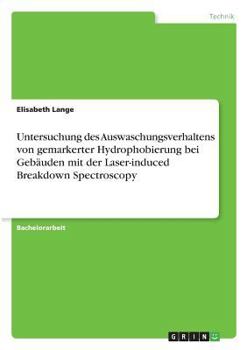 Technik

Elisabeth Lange

Untersuchung des Auswaschungsverhaltens von gemarkerter Hydrophobierung bei Gebäuden mit der Laser-induced Breakdown Spectroscopy

Bachelorarbeit

GRIN